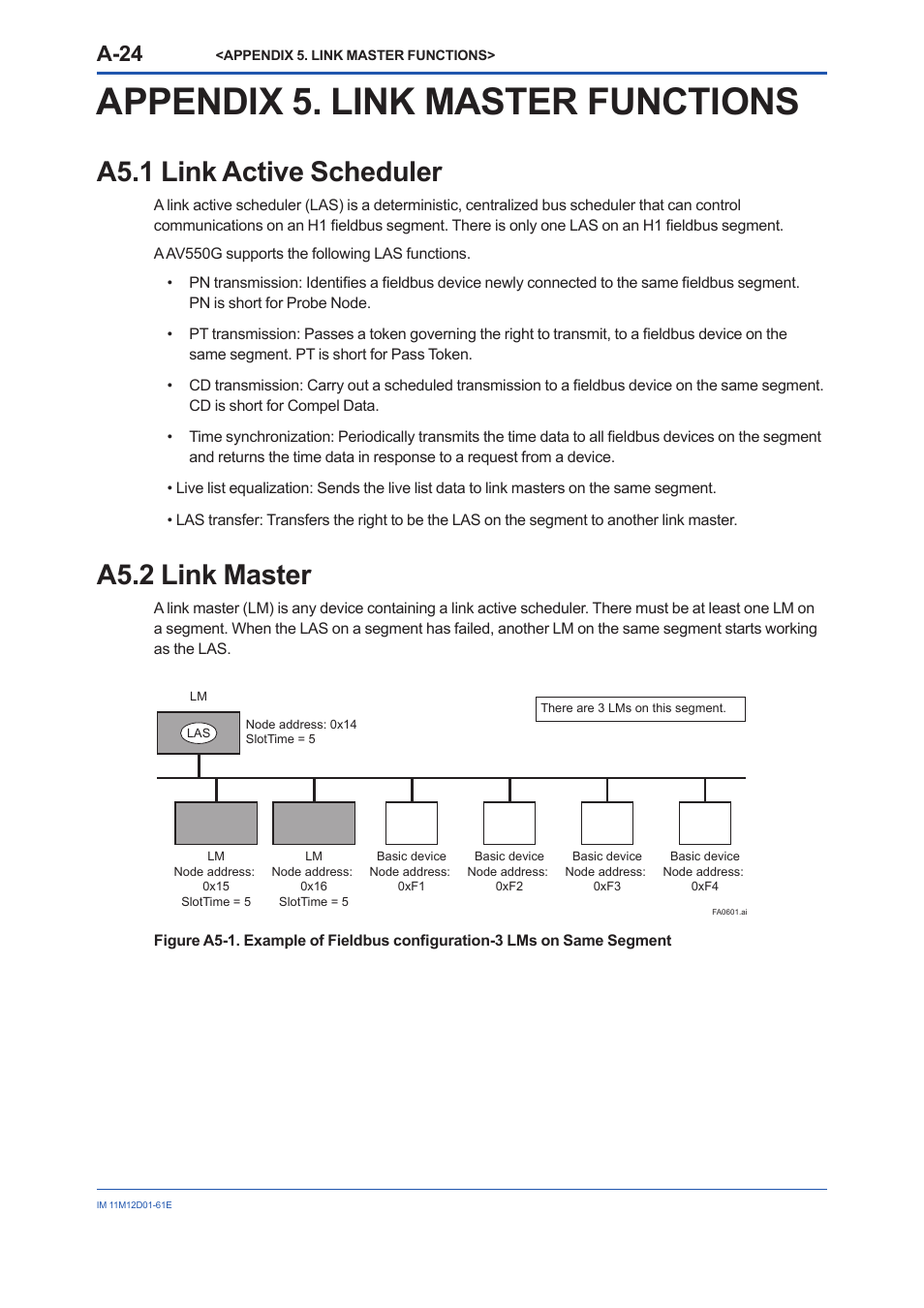 A-24 <APPENDIX 5. LINK MASTER FUNCTIONS>

APPENDIX 5. LINK MASTER FUNCTIONS

A5.1 Link Active Scheduler

A link active scheduler (LAS) is a deterministic, centralized bus scheduler that can control communications on an H1 fieldbus segment. There is only one LAS on an H1 fieldbus segment.

A AV550G supports the following LAS functions.

• PN transmission: Identifies a fieldbus device newly connected to the same fieldbus segment. PN is short for Probe Node.

• PT transmission: Passes a token governing the right to transmit, to a fieldbus device on the same segment. PT is short for Pass Token.

• CD transmission: Carry out a scheduled transmission to a fieldbus device on the same segment. CD is short for Compel Data.

• Time synchronization: Periodically transmits the time data to all fieldbus devices on the segment and returns the time data in response to a request from a device.

• Live list equalization: Sends the live list data to link masters on the same segment.

• LAS transfer: Transfers the right to be the LAS on the segment to another link master.

A5.2 Link Master

A link master (LM) is any device containing a link active scheduler. There must be at least one LM on a segment. When the LAS on a segment has failed, another LM on the same segment starts working as the LAS.

LM

LAS

Node address: 0x14
SlotTime = 5

There are 3 LMs on this segment.

LM
Node address: 0x15
SlotTime = 5

LM
Node address: 0x16
SlotTime = 5

Basic device
Node address: 0xF1

Basic device
Node address: 0xF2

Basic device
Node address: 0xF3

Basic device
Node address: 0xF4

FA0601.ai

Figure A5-1. Example of Fieldbus configuration-3 LMs on Same Segment

IM 11M12D01-61E